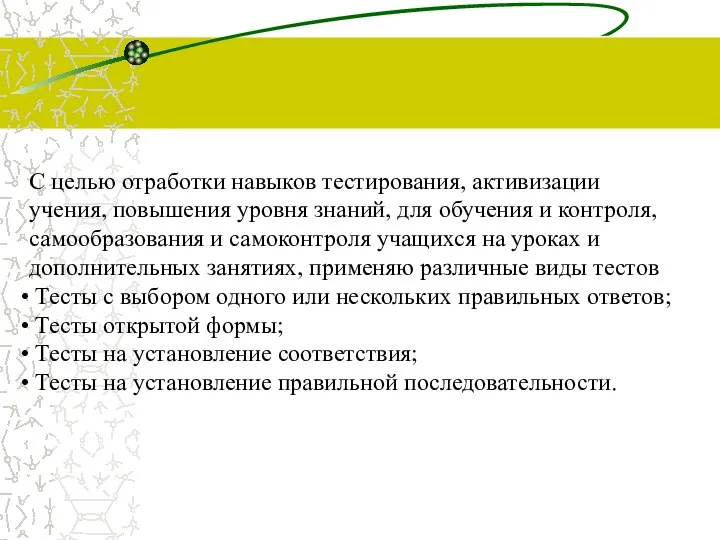 С целью отработки навыков тестирования, активизации учения, повышения уровня знаний, для обучения и контроля, самообразования и самоконтроля учащихся на уроках и дополнительных занятиях, применяю различные виды тестов
• Тесты с выбором одного или нескольких правильных ответов;
• Тесты открытой формы;
• Тесты на установление соответствия;
• Тесты на установление правильной последовательности.